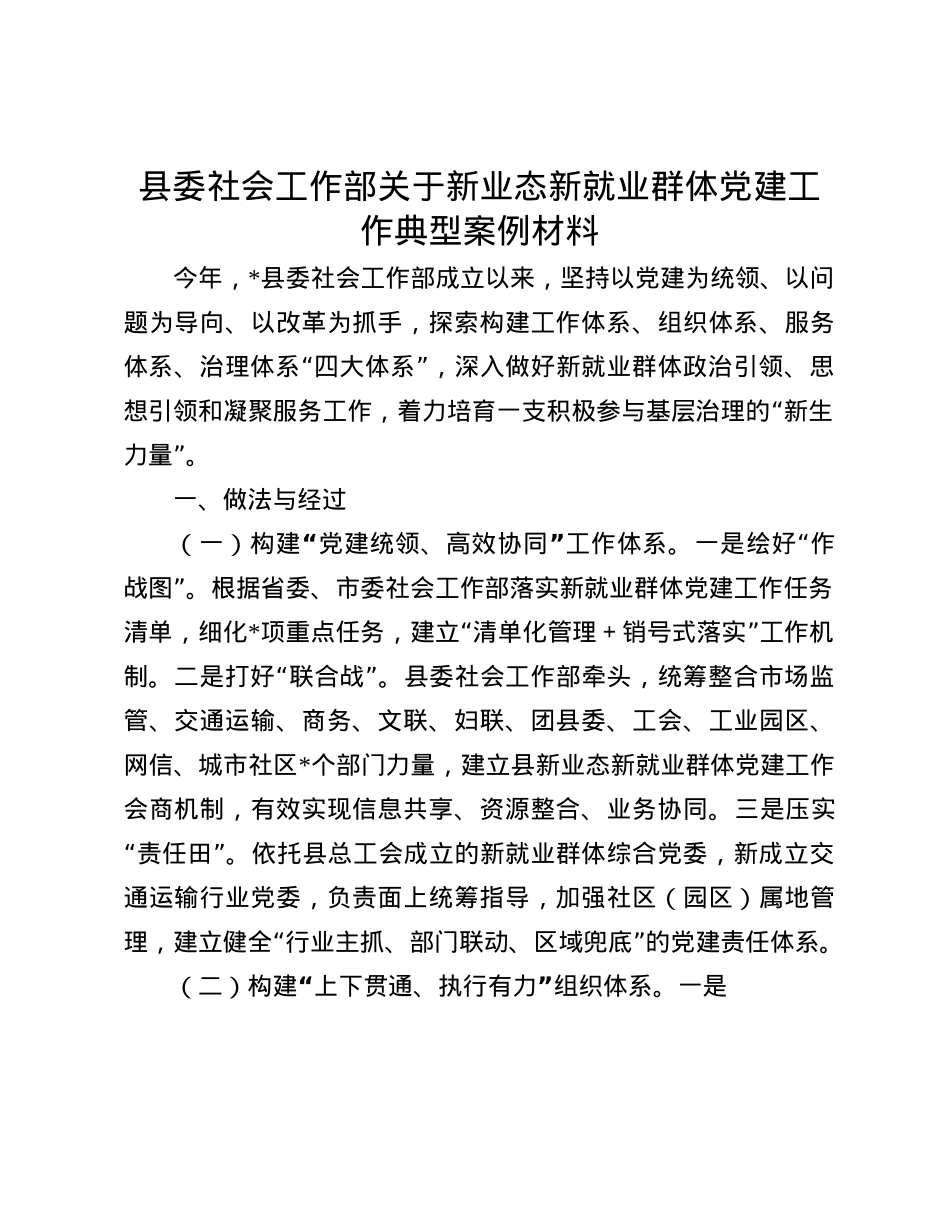 县委社会工作部关于新业态新就业群体党建工作典型案例材料

今年，*县委社会工作部成立以来，坚持以党建为统领、以问题为导向、以改革为抓手，探索构建工作体系、组织体系、服务体系、治理体系“四大体系”，深入做好新就业群体政治引领、思想引领和凝聚服务工作，着力培育一支积极参与基层治理的“新生力量”。

一、做法与经过

（一）构建“党建统领、高效协同”工作体系。一是绘好“作战图”。根据省委、市委社会工作部落实新就业群体党建工作任务清单，细化*项重点任务，建立“清单化管理＋销号式落实”工作机制。二是打好“联合战”。县委社会工作部牵头，统筹整合市场监管、交通运输、商务、文联、妇联、团县委、工会、工业园区、网信、城市社区*个部门力量，建立县新业态新就业群体党建工作会商机制，有效实现信息共享、资源整合、业务协同。三是压实“责任田”。依托县总工会成立的新就业群体综合党委，新成立交通运输行业党委，负责面上统筹指导，加强社区（园区）属地管理，建立健全“行业主抓、部门联动、区域兜底”的党建责任体系。

（二）构建“上下贯通、执行有力”组织体系。一是